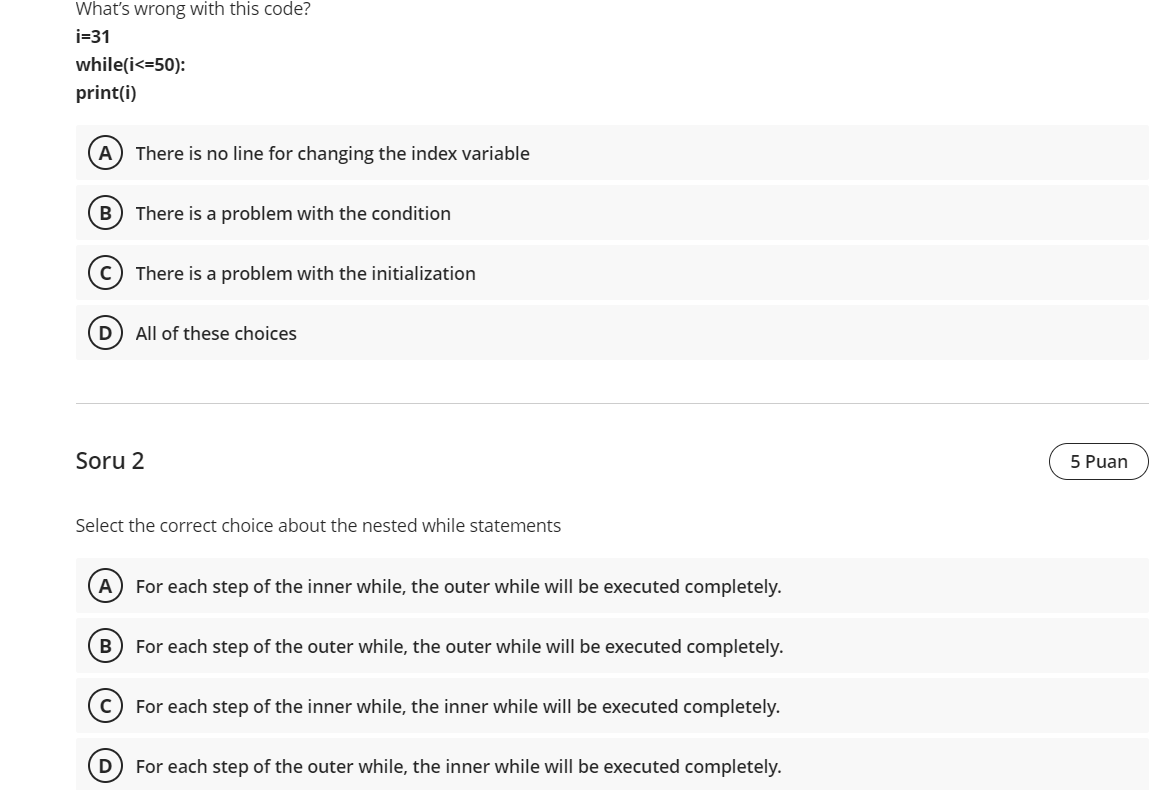 What's wrong with this code?
i=31
while(i<=50):
print(i)

A There is no line for changing the index variable

B There is a problem with the condition

C There is a problem with the initialization

D All of these choices

Soru 2

5 Puan

Select the correct choice about the nested while statements

A For each step of the inner while, the outer while will be executed completely.

B For each step of the outer while, the outer while will be executed completely.

C For each step of the inner while, the inner while will be executed completely.

D For each step of the outer while, the inner while will be executed completely.